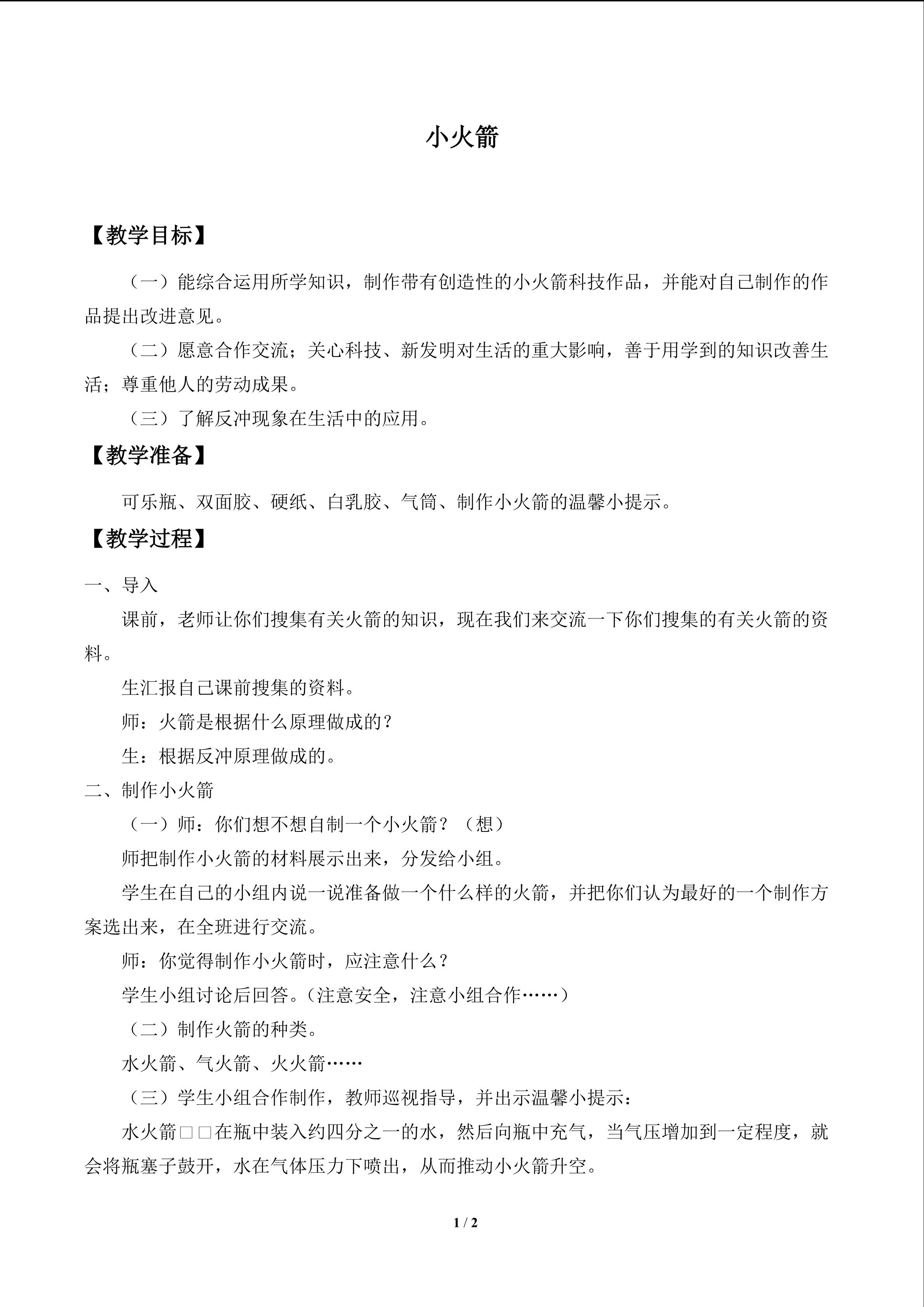 小火箭

【教学目标】

（一）能综合运用所学知识，制作带有创造性的小火箭科技作品，并能对自己制作的作品提出改进意见。

（二）愿意合作交流；关心科技、新发明对生活的重大影响，善于用学到的知识改善生活；尊重他人的劳动成果。

（三）了解反冲现象在生活中的应用。

【教学准备】

可乐瓶、双面胶、硬纸、白乳胶、气筒、制作小火箭的温馨小提示。

【教学过程】

一、导入

课前，老师让你们搜集有关火箭的知识，现在我们来交流一下你们搜集的有关火箭的资料。

生汇报自己课前搜集的资料。

师：火箭是根据什么原理做成的？

生：根据反冲原理做成的。

二、制作小火箭

（一）师：你们想不想自制一个小火箭？（想）

师把制作小火箭的材料展示出来，分发给小组。

学生在自己的小组内说一说准备做一个什么样的火箭，并把你们认为最好的一个制作方案选出来，在全班进行交流。

师：你觉得制作小火箭时，应注意什么？

学生小组讨论后回答。（注意安全，注意小组合作……）

（二）制作火箭的种类。

水火箭、气火箭、火火箭……

（三）学生小组合作制作，教师巡视指导，并出示温馨小提示：

水火箭□□在瓶中装入约四分之一的水，然后向瓶中充气，当气压增加到一定程度，就会将瓶塞子鼓开，水在气体压力下喷出，从而推动小火箭升空。

1 / 2